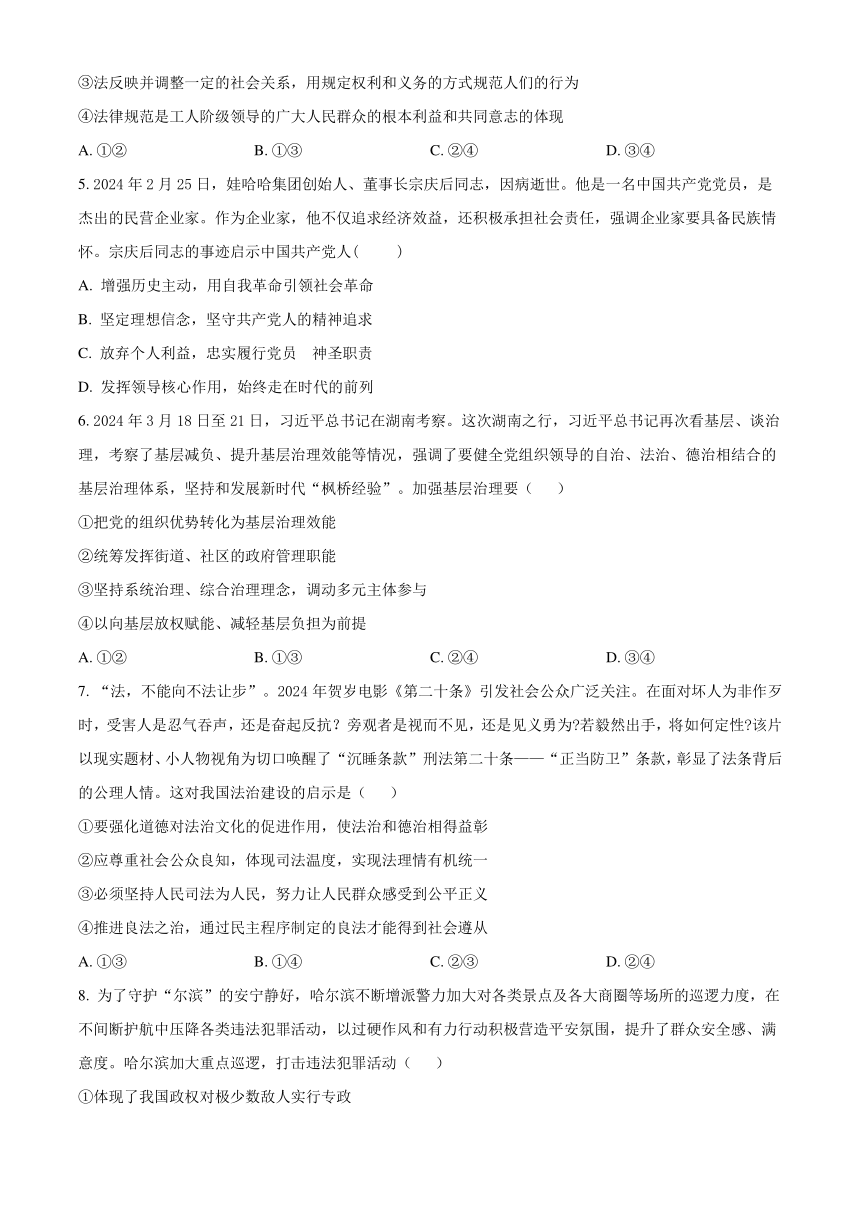 ③法反映并调整一定的社会关系，用规定权利和义务的方式规范人们的行为

④法律规范是工人阶级领导的广大人民群众的根本利益和共同意志的体现

A. ①②　　B. ①③　　C. ②④　　D. ③④

5. 2024 年 2 月 25 日，娃哈哈集团创始人、董事长宗庆后同志，因病逝世。他是一名中国共产党党员，是杰出的民营企业家。作为企业家，他不仅追求经济效益，还积极承担社会责任，强调企业家要具备民族情怀。宗庆后同志的事迹启示中国共产党人(　　)

A. 增强历史主动，用自我革命引领社会革命

B. 坚定理想信念，坚守共产党人的精神追求

C. 放弃个人利益，忠实履行党员　神圣职责

D. 发挥领导核心作用，始终走在时代的前列

6. 2024 年 3 月 18 日至 21 日，习近平总书记在湖南考察。这次湖南之行，习近平总书记再次看基层、谈治理，考察了基层减负、提升基层治理效能等情况，强调了要健全党组织领导的自治、法治、德治相结合的基层治理体系，坚持和发展新时代“枫桥经验”。加强基层治理要（　　）

①把党的组织优势转化为基层治理效能

②统筹发挥街道、社区的政府管理职能

③坚持系统治理、综合治理理念，调动多元主体参与

④以向基层放权赋能、减轻基层负担为前提

A. ①②　　B. ①③　　C. ②④　　D. ③④

7. “法，不能向不法让步”。2024 年贺岁电影《第二十条》引发社会公众广泛关注。在面对坏人为非作歹时，受害人是忍气吞声，还是奋起反抗？旁观者是视而不见，还是见义勇为?若毅然出手，将如何定性?该片以现实题材、小人物视角为切口唤醒了“沉睡条款”刑法第二十条——“正当防卫”条款，彰显了法条背后的公理人情。这对我国法治建设的启示是（　　）

①要强化道德对法治文化的促进作用，使法治和德治相得益彰

②应尊重社会公众良知，体现司法温度，实现法理情有机统一

③必须坚持人民司法为人民，努力让人民群众感受到公平正义

④推进良法之治，通过民主程序制定的良法才能得到社会遵从

A. ①③　　B. ①④　　C. ②③　　D. ②④

8. 为了守护“尔滨”的安宁静好，哈尔滨不断增派警力加大对各类景点及各大商圈等场所的巡逻力度，在不间断护航中压降各类违法犯罪活动，以过硬作风和有力行动积极营造平安氛围，提升了群众安全感、满意度。哈尔滨加大重点巡逻，打击违法犯罪活动（　　）

①体现了我国政权对极少数敌人实行专政